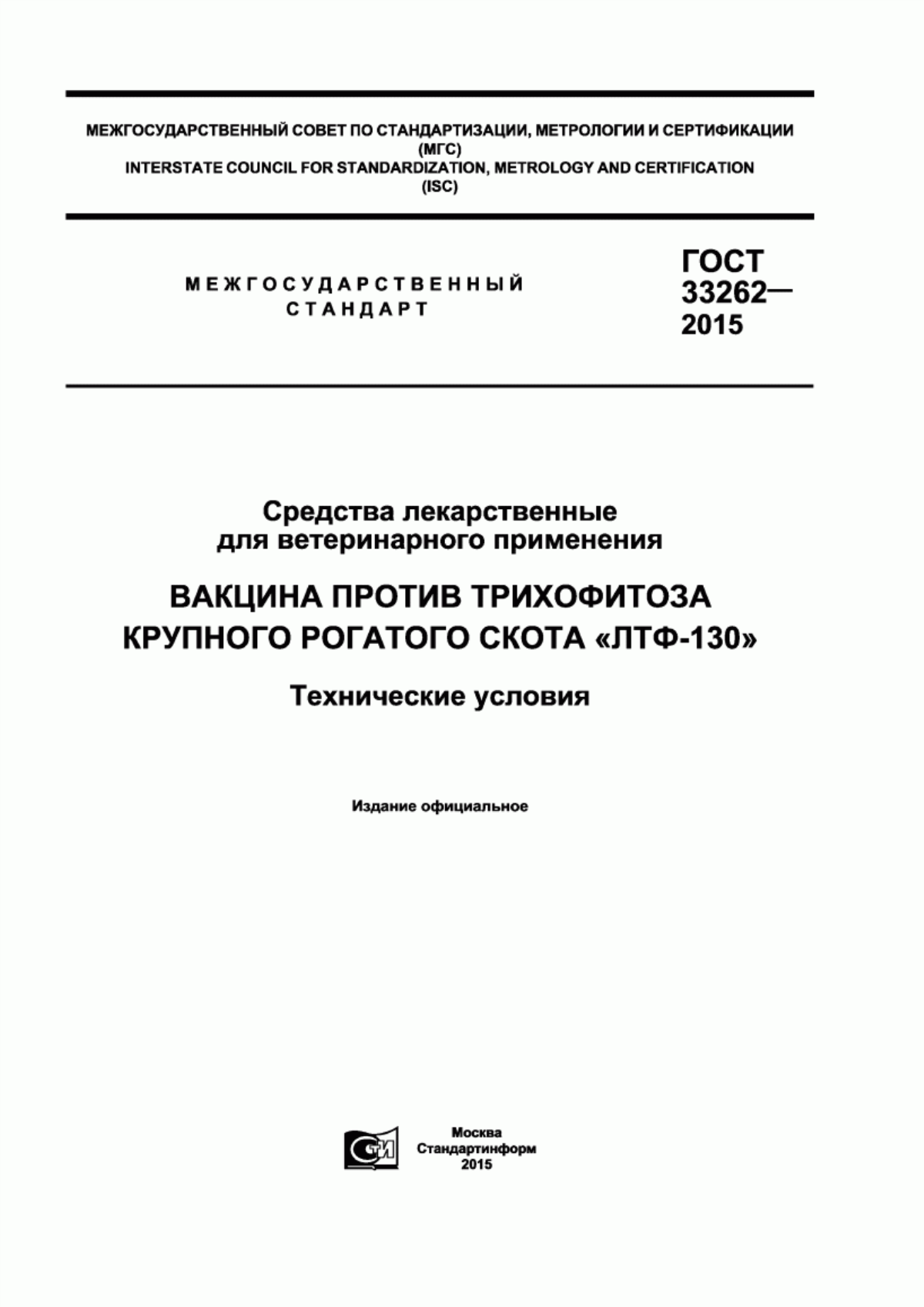 МЕЖГОСУДАРСТВЕННЫЙ СОВЕТ ПО СТАНДАРТИЗАЦИИ, МЕТРОЛОГИИ И СЕРТИФИКАЦИИ
(МГС)
INTERSTATE COUNCIL FOR STANDARDIZATION, METROLOGY AND CERTIFICATION
(ISC)

МЕЖГОСУДАРСТВЕННЫЙ
СТАНДАРТ

ГОСТ
33262—
2015

Средства лекарственные
для ветеринарного применения

ВАКЦИНА ПРОТИВ ТРИХОФИТОЗА
КРУПНОГО РОГАТОГО СКОТА «ЛТФ-130»

Технические условия

Издание официальное

СТИ

Москва
Стандартинформ
2015